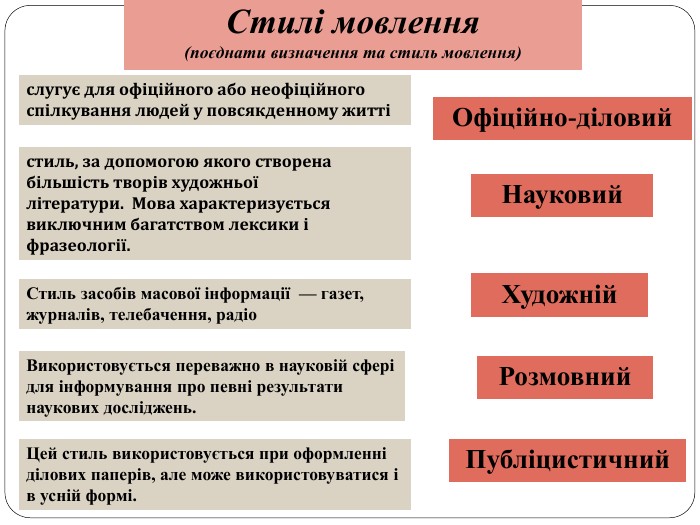 Стилі мовлення
(поєднати визначення та стиль мовлення)

слугує для офіційного або неофіційного спілкування людей у повсякденному житті

стиль, за допомогою якого створена більшість творів художньої літератури. Мова характеризується виключним багатством лексики і фразеології.

Стиль засобів масової інформації — газет, журналів, телебачення, радіо

Використовується переважно в науковій сфері для інформування про певні результати наукових досліджень.

Цей стиль використовується при оформленні ділових паперів, але може використовуватися і в усній формі.

Офіційно-діловий

Науковий

Художній

Розмовний

Публіцистичний